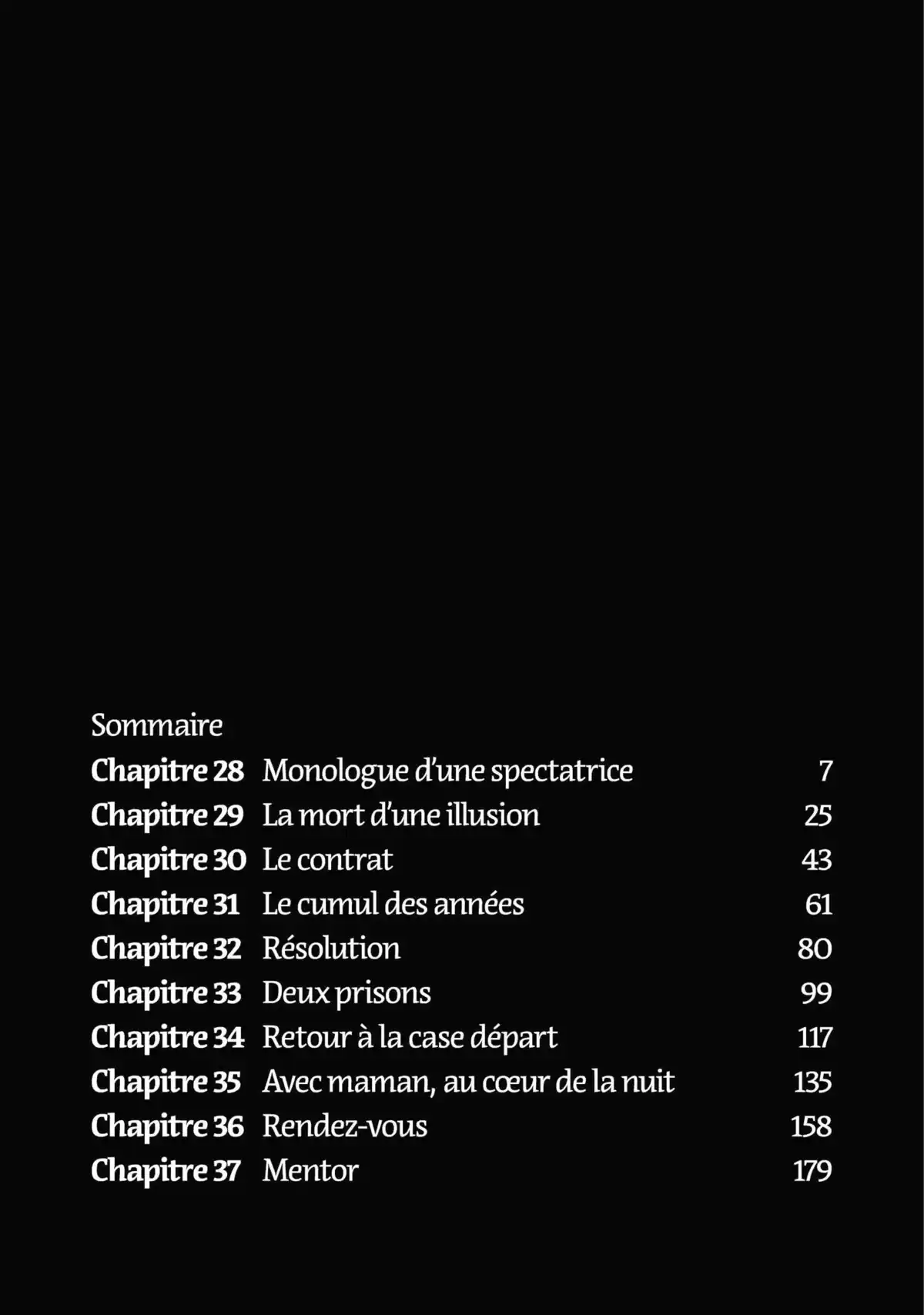 Sommaire

Chapitre 28 Monologue d'une spectatrice 7
Chapitre 29 La mort d'une illusion 25
Chapitre 30 Le contrat 43
Chapitre 31 Le cumul des années 61
Chapitre 32 Résolution 80
Chapitre 33 Deux prisons 99
Chapitre 34 Retour à la case départ 117
Chapitre 35 Avec maman, au cœur de la nuit 135
Chapitre 36 Rendez-vous 158
Chapitre 37 Mentor 179